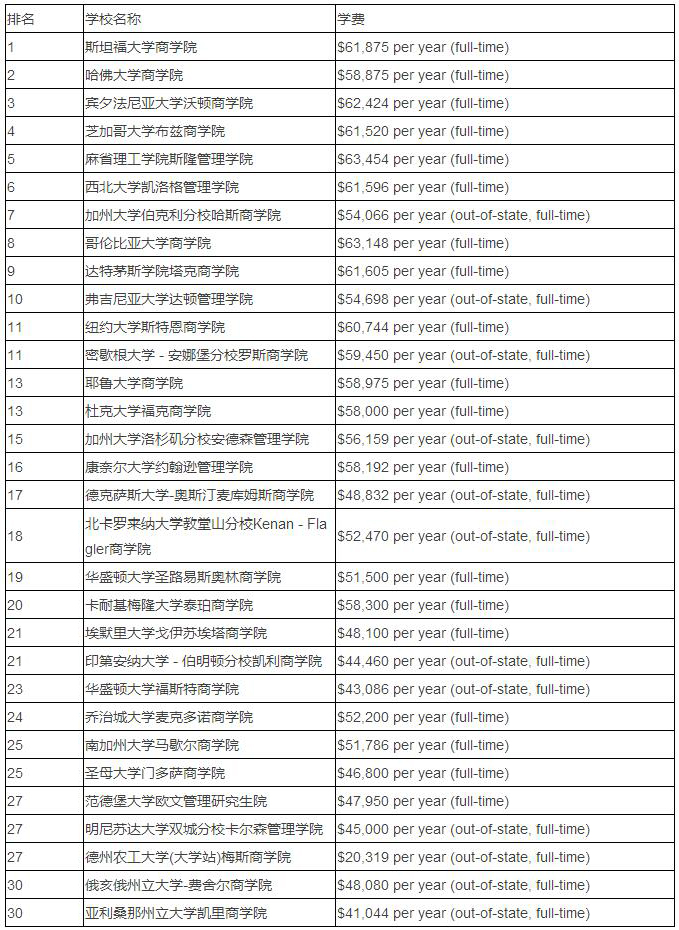 | 排名 | 学校名称 | 学费 |
|---|---|---|
| 1 | 斯坦福大学商学院 | \$61,875 per year (full-time) |
| 2 | 哈佛大学商学院 | \$58,875 per year (full-time) |
| 3 | 宾夕法尼亚大学沃顿商学院 | \$62,424 per year (full-time) |
| 4 | 芝加哥大学布兹商学院 | \$61,520 per year (full-time) |
| 5 | 麻省理工学院斯隆管理学院 | \$63,454 per year (full-time) |
| 6 | 西北大学凯洛格管理学院 | \$61,596 per year (full-time) |
| 7 | 加州大学伯克利分校哈斯商学院 | \$54,066 per year (out-of-state, full-time) |
| 8 | 哥伦比亚大学商学院 | \$63,148 per year (full-time) |
| 9 | 达特茅斯学院塔克商学院 | \$61,605 per year (full-time) |
| 10 | 弗吉尼亚大学达顿管理学院 | \$54,698 per year (out-of-state, full-time) |
| 11 | 纽约大学斯特恩商学院 | \$60,744 per year (full-time) |
| 11 | 密歇根大学 - 安娜堡分校罗斯商学院 | \$59,450 per year (out-of-state, full-time) |
| 13 | 耶鲁大学商学院 | \$58,975 per year (full-time) |
| 13 | 杜克大学福克商学院 | \$58,000 per year (full-time) |
| 15 | 加州大学洛杉矶分校安德森管理学院 | \$56,159 per year (out-of-state, full-time) |
| 16 | 康奈尔大学约翰逊管理学院 | \$58,192 per year (full-time) |
| 17 | 德克萨斯大学-奥斯汀麦库姆斯商学院 | \$48,832 per year (out-of-state, full-time) |
| 18 | 北卡罗来纳大学教堂山分校Kenan - Flagler商学院 | \$52,470 per year (out-of-state, full-time) |
| 19 | 华盛顿大学圣路易斯奥林商学院 | \$51,500 per year (full-time) |
| 20 | 卡耐基梅隆大学泰珀商学院 | \$58,300 per year (full-time) |
| 21 | 埃默里大学戈伊苏埃塔商学院 | \$48,100 per year (full-time) |
| 21 | 印第安纳大学 - 伯明顿分校凯利商学院 | \$44,460 per year (out-of-state, full-time) |
| 23 | 华盛顿大学福斯特商学院 | \$43,086 per year (out-of-state, full-time) |
| 24 | 乔治城大学麦克多诺商学院 | \$52,200 per year (full-time) |
| 25 | 南加州大学马歇尔商学院 | \$51,786 per year (full-time) |
| 25 | 圣母大学门多萨商学院 | \$46,800 per year (full-time) |
| 27 | 范德堡大学欧文管理研究生院 | \$47,950 per year (full-time) |
| 27 | 明尼苏达大学双城分校卡尔森管理学院 | \$45,000 per year (out-of-state, full-time) |
| 27 | 德州农工大学(大学站)梅斯商学院 | \$20,319 per year (out-of-state, full-time) |
| 30 | 俄亥俄州立大学-费舍尔商学院 | \$48,080 per year (out-of-state, full-time) |
| 30 | 亚利桑那州立大学凯里商学院 | \$41,044 per year (out-of-state, full-time) |